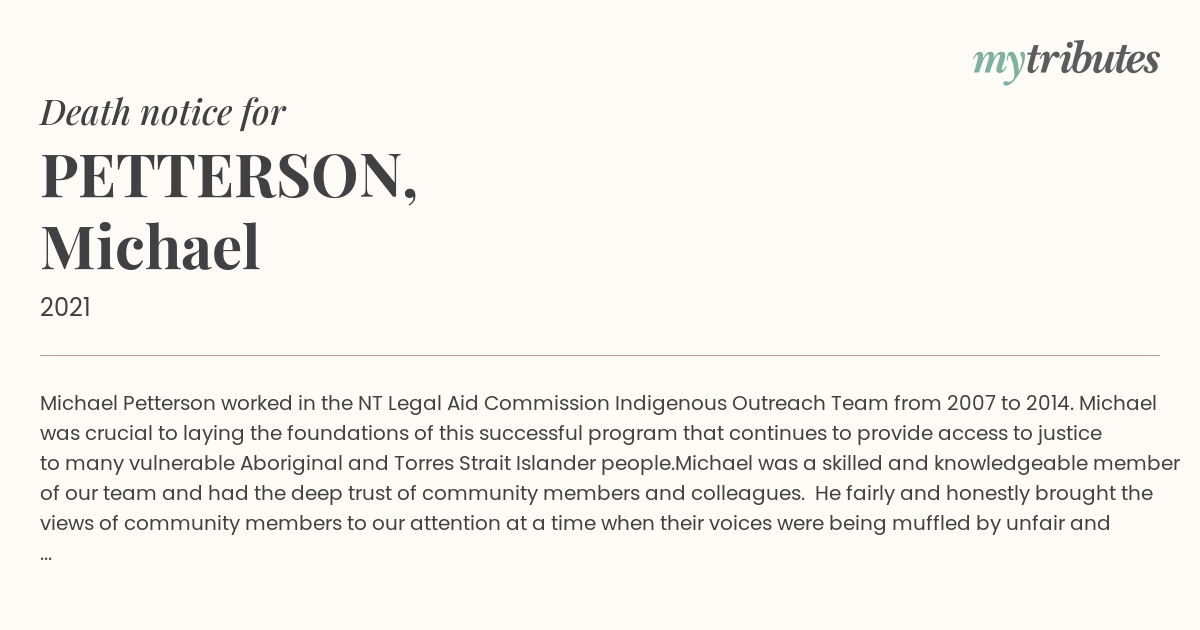 mytributes

Death notice for

PETTERSON, Michael

2021

Michael Petterson worked in the NT Legal Aid Commission Indigenous Outreach Team from 2007 to 2014. Michael was crucial to laying the foundations of this successful program that continues to provide access to justice to many vulnerable Aboriginal and Torres Strait Islander people.Michael was a skilled and knowledgeable member of our team and had the deep trust of community members and colleagues. He fairly and honestly brought the views of community members to our attention at a time when their voices were being muffled by unfair and ...